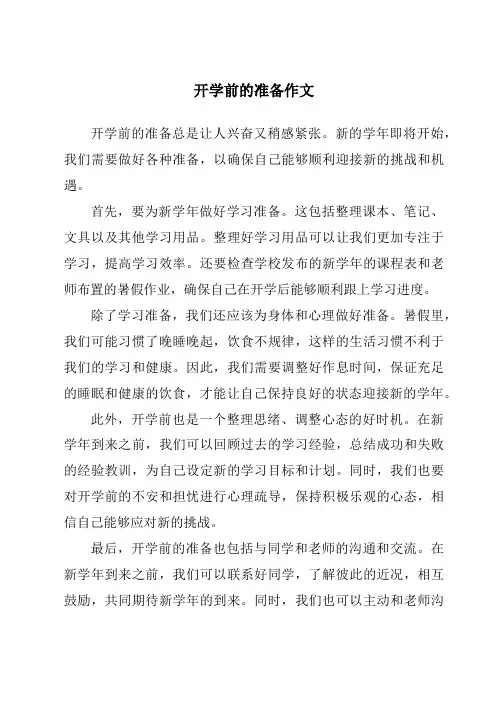 开学前的准备作文

开学前的准备总是让人兴奋又稍感紧张。新的学年即将开始，我们需要做好各种准备，以确保自己能够顺利迎接新的挑战和机遇。

首先，要为新学年做好学习准备。这包括整理课本、笔记、文具以及其他学习用品。整理好学习用品可以让我们更加专注于学习，提高学习效率。还要检查学校发布的新学年的课程表和老师布置的暑假作业，确保自己在开学后能够顺利跟上学习进度。

除了学习准备，我们还应该为身体和心理做好准备。暑假里，我们可能习惯了晚睡晚起，饮食不规律，这样的生活习惯不利于我们的学习和健康。因此，我们需要调整好作息时间，保证充足的睡眠和健康的饮食，才能让自己保持良好的状态迎接新的学年。

此外，开学前也是一个整理思绪、调整心态的好时机。在新学年到来之前，我们可以回顾过去的学习经验，总结成功和失败的经验教训，为自己设定新的学习目标和计划。同时，我们也要对开学前的不安和担忧进行心理疏导，保持积极乐观的心态，相信自己能够应对新的挑战。

最后，开学前的准备也包括与同学和老师的沟通和交流。在新学年到来之前，我们可以联系好同学，了解彼此的近况，相互鼓励，共同期待新学年的到来。同时，我们也可以主动和老师沟